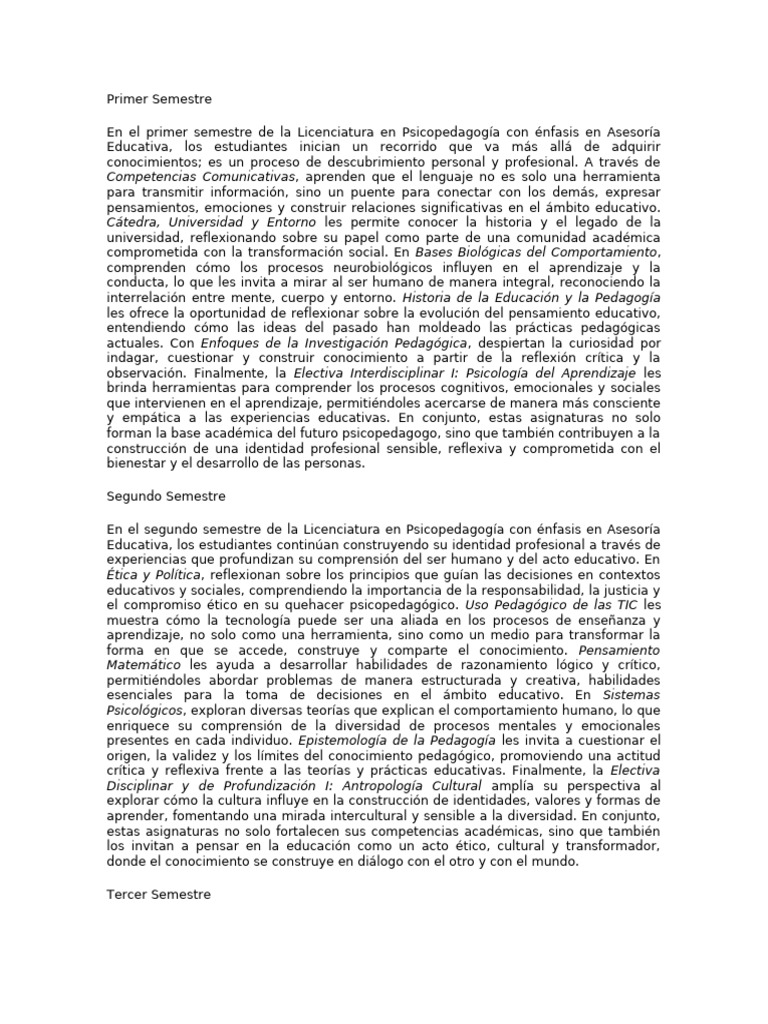 Primer Semestre

En el primer semestre de la Licenciatura en Psicopedagogía con énfasis en Asesoría Educativa, los estudiantes inician un recorrido que va más allá de adquirir conocimientos; es un proceso de descubrimiento personal y profesional. A través de Competencias Comunicativas, aprenden que el lenguaje no es solo una herramienta para transmitir información, sino un puente para conectar con los demás, expresar pensamientos, emociones y construir relaciones significativas en el ámbito educativo. Cátedra, Universidad y Entorno les permite conocer la historia y el legado de la universidad, reflexionando sobre su papel como parte de una comunidad académica comprometida con la transformación social. En Bases Biológicas del Comportamiento, comprenden cómo los procesos neurobiológicos influyen en el aprendizaje y la conducta, lo que les invita a mirar al ser humano de manera integral, reconociendo la interrelación entre mente, cuerpo y entorno. Historia de la Educación y la Pedagogía les ofrece la oportunidad de reflexionar sobre la evolución del pensamiento educativo, entendiendo cómo las ideas del pasado han moldeado las prácticas pedagógicas actuales. Con Enfoques de la Investigación Pedagógica, despiertan la curiosidad por indagar, cuestionar y construir conocimiento a partir de la reflexión crítica y la observación. Finalmente, la Electiva Interdisciplinar I: Psicología del Aprendizaje les brinda herramientas para comprender los procesos cognitivos, emocionales y sociales que intervienen en el aprendizaje, permitiéndoles acercarse de manera más consciente y empática a las experiencias educativas. En conjunto, estas asignaturas no solo forman la base académica del futuro psicopedagogo, sino que también contribuyen a la construcción de una identidad profesional sensible, reflexiva y comprometida con el bienestar y el desarrollo de las personas.

Segundo Semestre

En el segundo semestre de la Licenciatura en Psicopedagogía con énfasis en Asesoría Educativa, los estudiantes continúan construyendo su identidad profesional a través de experiencias que profundizan su comprensión del ser humano y del acto educativo. En Ética y Política, reflexionan sobre los principios que guían las decisiones en contextos educativos y sociales, comprendiendo la importancia de la responsabilidad, la justicia y el compromiso ético en su quehacer psicopedagógico. Uso Pedagógico de las TIC les muestra cómo la tecnología puede ser una aliada en los procesos de enseñanza y aprendizaje, no solo como una herramienta, sino como un medio para transformar la forma en que se accede, construye y comparte el conocimiento. Pensamiento Matemático les ayuda a desarrollar habilidades de razonamiento lógico y crítico, permitiéndoles abordar problemas de manera estructurada y creativa, habilidades esenciales para la toma de decisiones en el ámbito educativo. En Sistemas Psicológicos, exploran diversas teorías que explican el comportamiento humano, lo que enriquece su comprensión de la diversidad de procesos mentales y emocionales presentes en cada individuo. Epistemología de la Pedagogía les invita a cuestionar el origen, la validez y los límites del conocimiento pedagógico, promoviendo una actitud crítica y reflexiva frente a las teorías y prácticas educativas. Finalmente, la Electiva Disciplinar y de Profundización I: Antropología Cultural amplía su perspectiva al explorar cómo la cultura influye en la construcción de identidades, valores y formas de aprender, fomentando una mirada intercultural y sensible a la diversidad. En conjunto, estas asignaturas no solo fortalecen sus competencias académicas, sino que también los invitan a pensar en la educación como un acto ético, cultural y transformador, donde el conocimiento se construye en diálogo con el otro y con el mundo.

Tercer Semestre